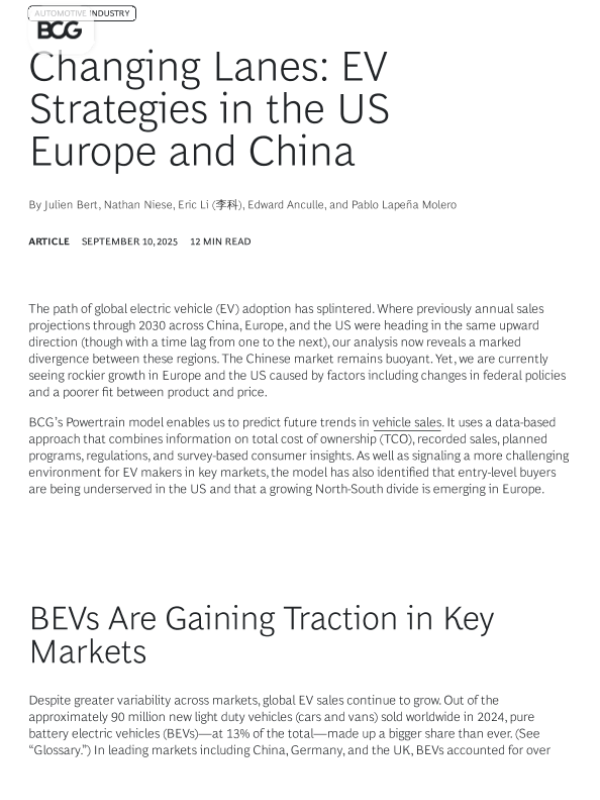 AUTOMOTIVE INDUSTRY

BCG

Changing Lanes: EV Strategies in the US Europe and China

By Julien Bert, Nathan Niese, Eric Li (李科), Edward Anculle, and Pablo Lapeña Molero

ARTICLE SEPTEMBER 10, 2025 12 MIN READ

The path of global electric vehicle (EV) adoption has splintered. Where previously annual sales projections through 2030 across China, Europe, and the US were heading in the same upward direction (though with a time lag from one to the next), our analysis now reveals a marked divergence between these regions. The Chinese market remains buoyant. Yet, we are currently seeing rockier growth in Europe and the US caused by factors including changes in federal policies and a poorer fit between product and price.

BCG's Powertrain model enables us to predict future trends in vehicle sales. It uses a data-based approach that combines information on total cost of ownership (TCO), recorded sales, planned programs, regulations, and survey-based consumer insights. As well as signaling a more challenging environment for EV makers in key markets, the model has also identified that entry-level buyers are being underserved in the US and that a growing North-South divide is emerging in Europe.

BEVs Are Gaining Traction in Key Markets

Despite greater variability across markets, global EV sales continue to grow. Out of the approximately 90 million new light duty vehicles (cars and vans) sold worldwide in 2024, pure battery electric vehicles (BEVs)—at 13% of the total—made up a bigger share than ever. (See "Glossary.") In leading markets including China, Germany, and the UK, BEVs accounted for over